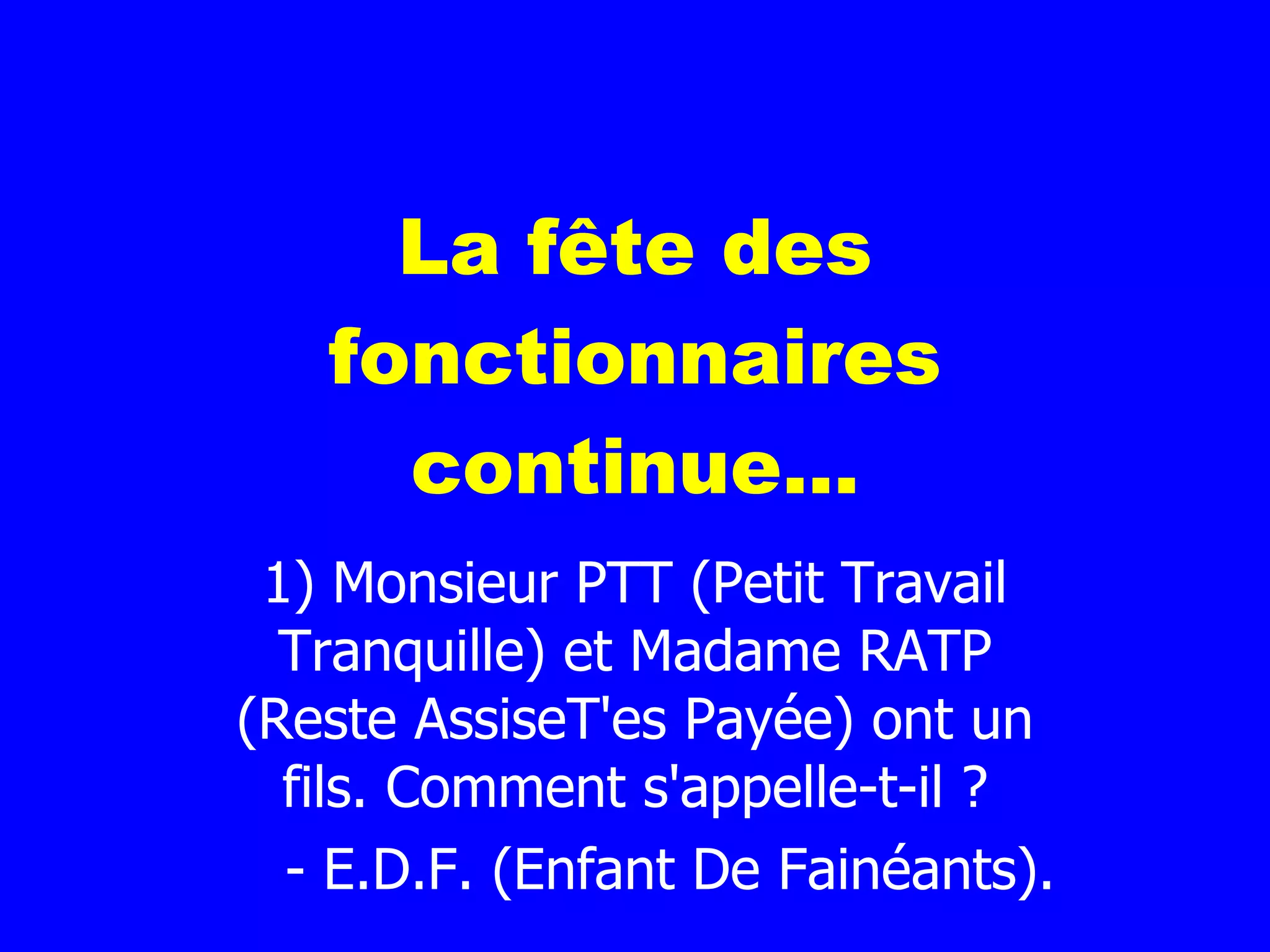 La fête des fonctionnaires continue...

1) Monsieur PTT (Petit Travail Tranquille) et Madame RATP (Reste AssiseT'es Payée) ont un fils. Comment s'appelle-t-il ?

- E.D.F. (Enfant De Fainéants).